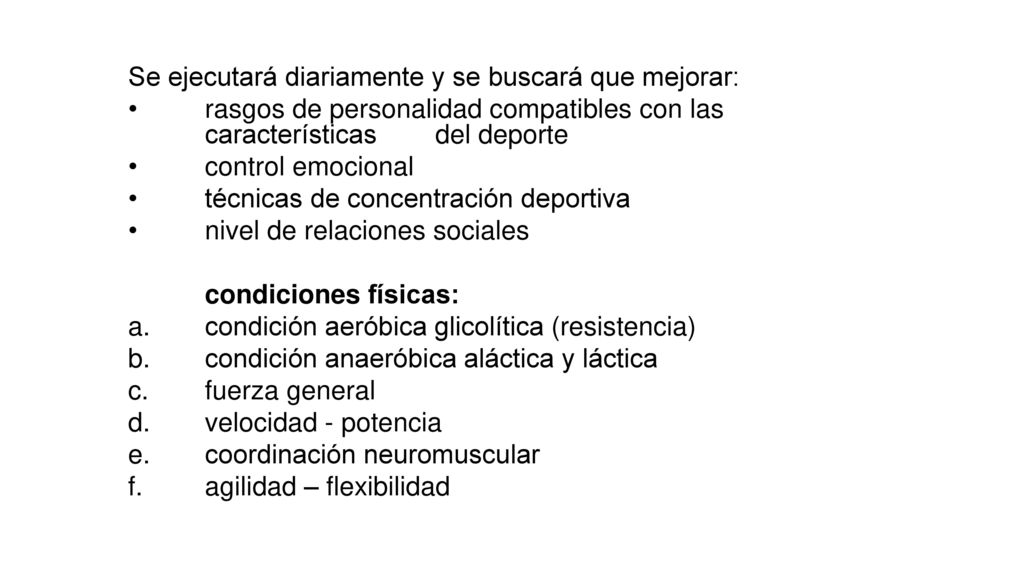 Se ejecutará diariamente y se buscará que mejorar:
• rasgos de personalidad compatibles con las características del deporte
• control emocional
• técnicas de concentración deportiva
• nivel de relaciones sociales

condiciones físicas:
a. condición aeróbica glicolítica (resistencia)
b. condición anaeróbica aláctica y láctica
c. fuerza general
d. velocidad - potencia
e. coordinación neuromuscular
f. agilidad – flexibilidad